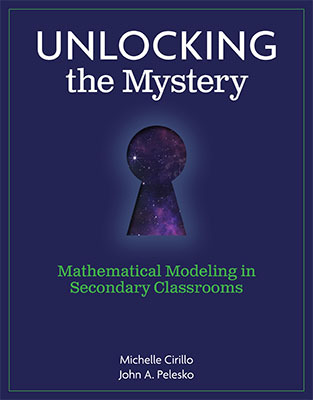 UNLOCKING
the Mystery

Mathematical Modeling in Secondary Classrooms

Michelle Cirillo
John A. Pelesko